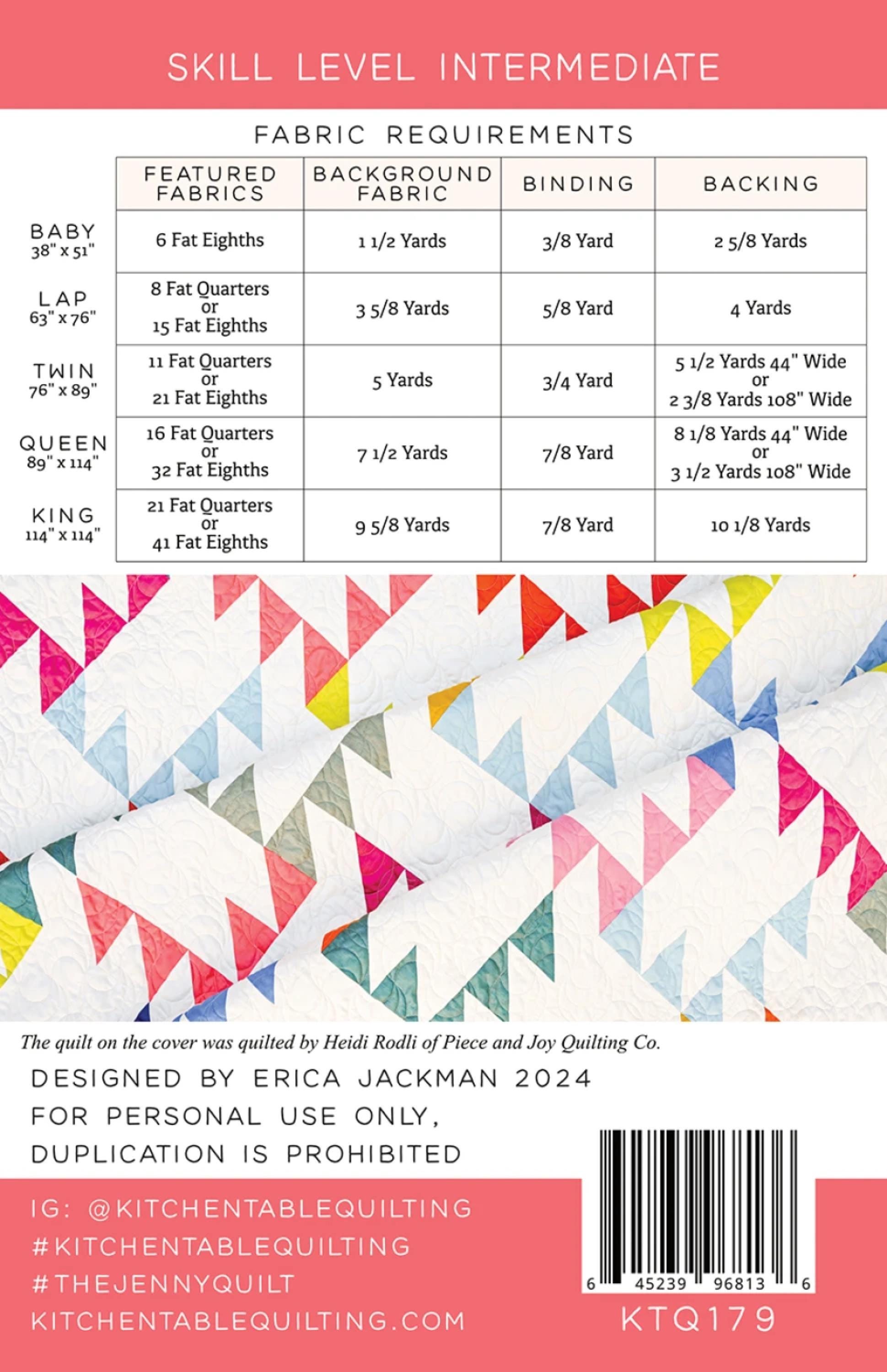 SKILL LEVEL INTERMEDIATE

FABRIC REQUIREMENTS

| | FEATURED FABRICS | BACKGROUND FABRIC | BINDING | BACKING |
|---|---|---|---|---|
| BABY 38" x 51" | 6 Fat Eighths | 1 1/2 Yards | 3/8 Yard | 2 5/8 Yards |
| LAP 63" x 76" | 8 Fat Quarters or 15 Fat Eighths | 3 5/8 Yards | 5/8 Yard | 4 Yards |
| TWIN 76" x 89" | 11 Fat Quarters or 21 Fat Eighths | 5 Yards | 3/4 Yard | 5 1/2 Yards 44" Wide or 2 3/8 Yards 108" Wide |
| QUEEN 89" x 114" | 16 Fat Quarters or 32 Fat Eighths | 7 1/2 Yards | 7/8 Yard | 8 1/8 Yards 44" Wide or 3 1/2 Yards 108" Wide |
| KING 114" x 114" | 21 Fat Quarters or 41 Fat Eighths | 9 5/8 Yards | 7/8 Yard | 10 1/8 Yards |

The quilt on the cover was quilted by Heidi Rodli of Piece and Joy Quilting Co.

DESIGNED BY ERICA JACKMAN 2024
FOR PERSONAL USE ONLY,
DUPLICATION IS PROHIBITED

IG: @KITCHENTABLEQUILTING
#KITCHENTABLEQUILTING
#THEJENNYQUILT
KITCHENTABLEQUILTING.COM

6 45239 96813 6
KTQ179